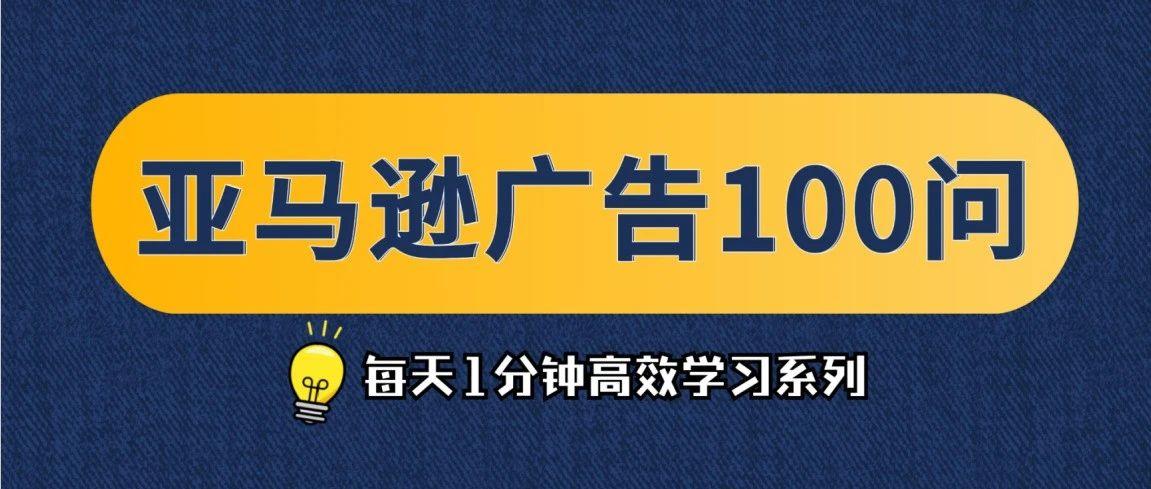 亚马逊广告100问

每天1分钟高效学习系列